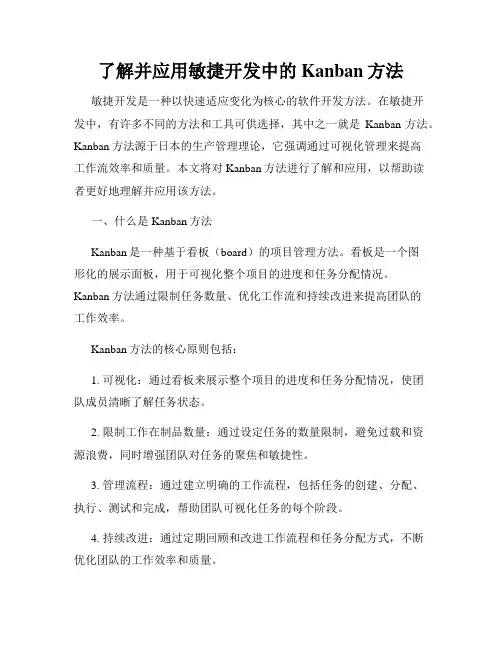 了解并应用敏捷开发中的 Kanban 方法

敏捷开发是一种以快速适应变化为核心的软件开发方法。在敏捷开发中，有许多不同的方法和工具可供选择，其中之一就是 Kanban 方法。Kanban 方法源于日本的生产管理理论，它强调通过可视化管理来提高工作流效率和质量。本文将对 Kanban 方法进行了解和应用，以帮助读者更好地理解并应用该方法。

一、什么是 Kanban 方法

Kanban 是一种基于看板（board）的项目管理方法。看板是一个图形化的展示面板，用于可视化整个项目的进度和任务分配情况。Kanban 方法通过限制任务数量、优化工作流和持续改进来提高团队的工作效率。

Kanban 方法的核心原则包括：

1. 可视化：通过看板来展示整个项目的进度和任务分配情况，使团队成员清晰了解任务状态。

2. 限制工作在制品数量：通过设定任务的数量限制，避免过载和资源浪费，同时增强团队对任务的聚焦和敏捷性。

3. 管理流程：通过建立明确的工作流程，包括任务的创建、分配、执行、测试和完成，帮助团队可视化任务的每个阶段。

4. 持续改进：通过定期回顾和改进工作流程和任务分配方式，不断优化团队的工作效率和质量。